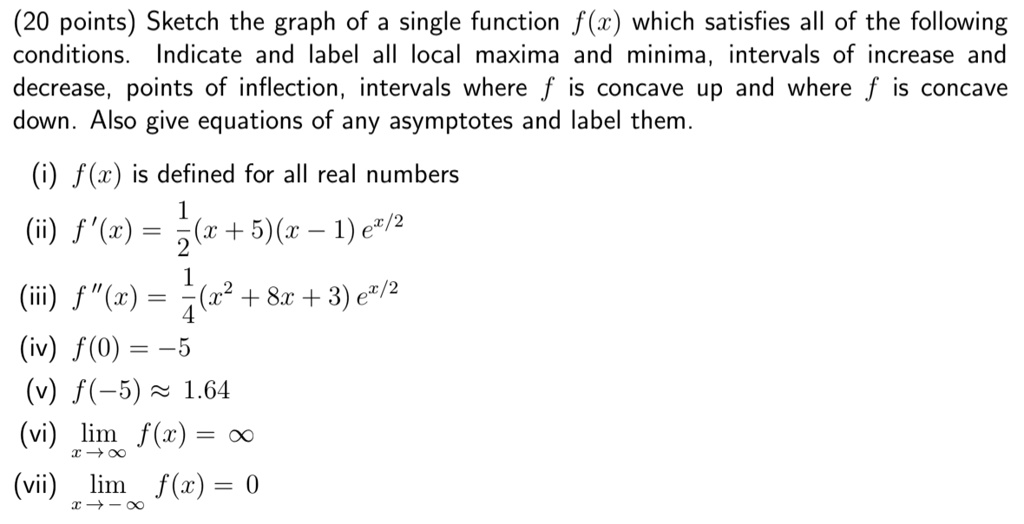 (20 points) Sketch the graph of a single function $f(x)$ which satisfies all of the following conditions. Indicate and label all local maxima and minima, intervals of increase and decrease, points of inflection, intervals where $f$ is concave up and where $f$ is concave down. Also give equations of any asymptotes and label them.

(i) $f(x)$ is defined for all real numbers

(ii) $f'(x) = \frac{1}{2}(x+5)(x-1)\,e^{x/2}$

(iii) $f''(x) = \frac{1}{4}(x^2+8x+3)\,e^{x/2}$

(iv) $f(0) = -5$

(v) $f(-5) \approx 1.64$

(vi) $\lim_{x \to \infty} f(x) = \infty$

(vii) $\lim_{x \to -\infty} f(x) = 0$